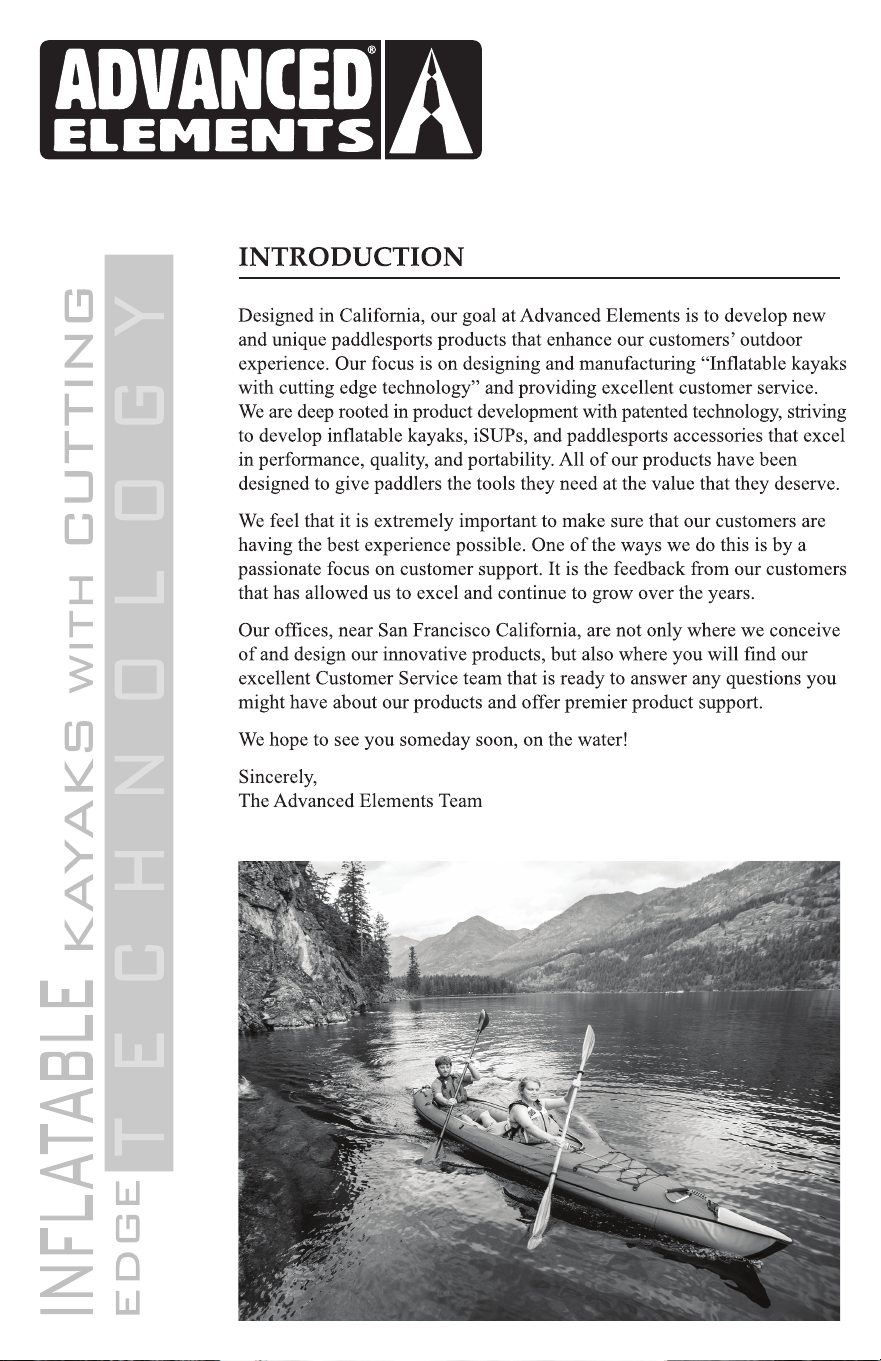 ADVANCED® ELEMENTS

INFLATABLE KAYAKS WITH CUTTING EDGE TECHNOLOGY

INTRODUCTION

Designed in California, our goal at Advanced Elements is to develop new and unique paddlesports products that enhance our customers' outdoor experience. Our focus is on designing and manufacturing "Inflatable kayaks with cutting edge technology" and providing excellent customer service. We are deep rooted in product development with patented technology, striving to develop inflatable kayaks, iSUPs, and paddlesports accessories that excel in performance, quality, and portability. All of our products have been designed to give paddlers the tools they need at the value that they deserve.

We feel that it is extremely important to make sure that our customers are having the best experience possible. One of the ways we do this is by a passionate focus on customer support. It is the feedback from our customers that has allowed us to excel and continue to grow over the years.

Our offices, near San Francisco California, are not only where we conceive of and design our innovative products, but also where you will find our excellent Customer Service team that is ready to answer any questions you might have about our products and offer premier product support.

We hope to see you someday soon, on the water!

Sincerely,
The Advanced Elements Team